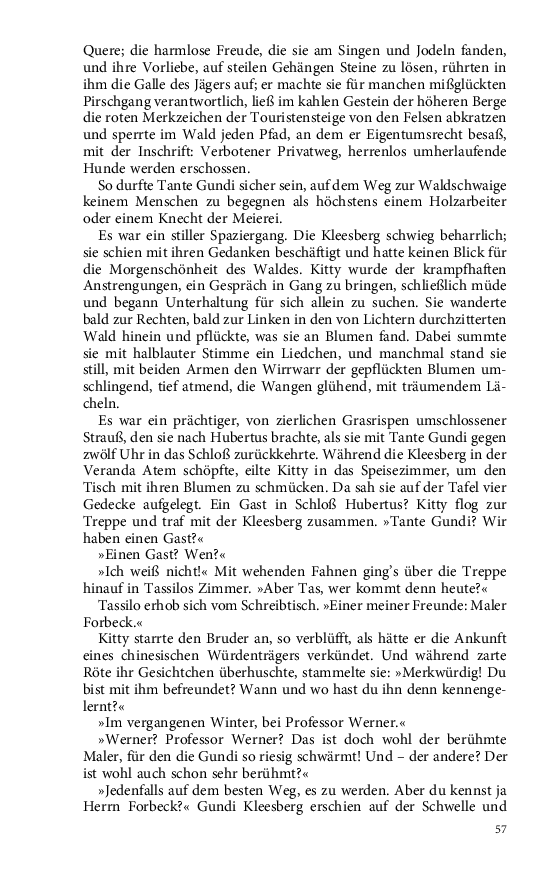 Quere; die harmlose Freude, die sie am Singen und Jodeln fanden, und ihre Vorliebe, auf steilen Gehängen Steine zu lösen, rührten in ihm die Galle des Jägers auf; er machte sie für manchen mißglückten Pirschgang verantwortlich, ließ im kahlen Gestein der höheren Berge die roten Merkzeichen der Touristensteige von den Felsen abkratzen und sperrte im Wald jeden Pfad, an dem er Eigentumsrecht besaß, mit der Inschrift: Verbotener Privatweg, herrenlos umherlaufende Hunde werden erschossen.

So durfte Tante Gundi sicher sein, auf dem Weg zur Waldschwaige keinem Menschen zu begegnen als höchstens einem Holzarbeiter oder einem Knecht der Meierei.

Es war ein stiller Spaziergang. Die Kleesberg schwieg beharrlich; sie schien mit ihren Gedanken beschäftigt und hatte keinen Blick für die Morgenschönheit des Waldes. Kitty wurde der krampfhaften Anstrengungen, ein Gespräch in Gang zu bringen, schließlich müde und begann Unterhaltung für sich allein zu suchen. Sie wanderte bald zur Rechten, bald zur Linken in den von Lichtern durchzitterten Wald hinein und pflückte, was sie an Blumen fand. Dabei summte sie mit halblauter Stimme ein Liedchen, und manchmal stand sie still, mit beiden Armen den Wirrwarr der gepflückten Blumen umschlingend, tief atmend, die Wangen glühend, mit träumendem Lächeln.

Es war ein prächtiger, von zierlichen Grasrispen umschlossener Strauß, den sie nach Hubertus brachte, als sie mit Tante Gundi gegen zwölf Uhr in das Schloß zurückkehrte. Während die Kleesberg in der Veranda Atem schöpfte, eilte Kitty in das Speisezimmer, um den Tisch mit ihren Blumen zu schmücken. Da sah sie auf der Tafel vier Gedecke aufgelegt. Ein Gast in Schloß Hubertus? Kitty flog zur Treppe und traf mit der Kleesberg zusammen. »Tante Gundi? Wir haben einen Gast?«

»Einen Gast? Wen?«

»Ich weiß nicht!« Mit wehenden Fahnen ging's über die Treppe hinauf in Tassilos Zimmer. »Aber Tas, wer kommt denn heute?«

Tassilo erhob sich vom Schreibtisch. »Einer meiner Freunde: Maler Forbeck.«

Kitty starrte den Bruder an, so verblüfft, als hätte er die Ankunft eines chinesischen Würdenträgers verkündet. Und während zarte Röte ihr Gesichtchen überhuschte, stammelte sie: »Merkwürdig! Du bist mit ihm befreundet? Wann und wo hast du ihn denn kennengelernt?«

»Im vergangenen Winter, bei Professor Werner.«

»Werner? Professor Werner? Das ist doch wohl der berühmte Maler, für den die Gundi so riesig schwärmt! Und – der andere? Der ist wohl auch schon sehr berühmt?«

»Jedenfalls auf dem besten Weg, es zu werden. Aber du kennst ja Herrn Forbeck?« Gundi Kleesberg erschien auf der Schwelle und

57